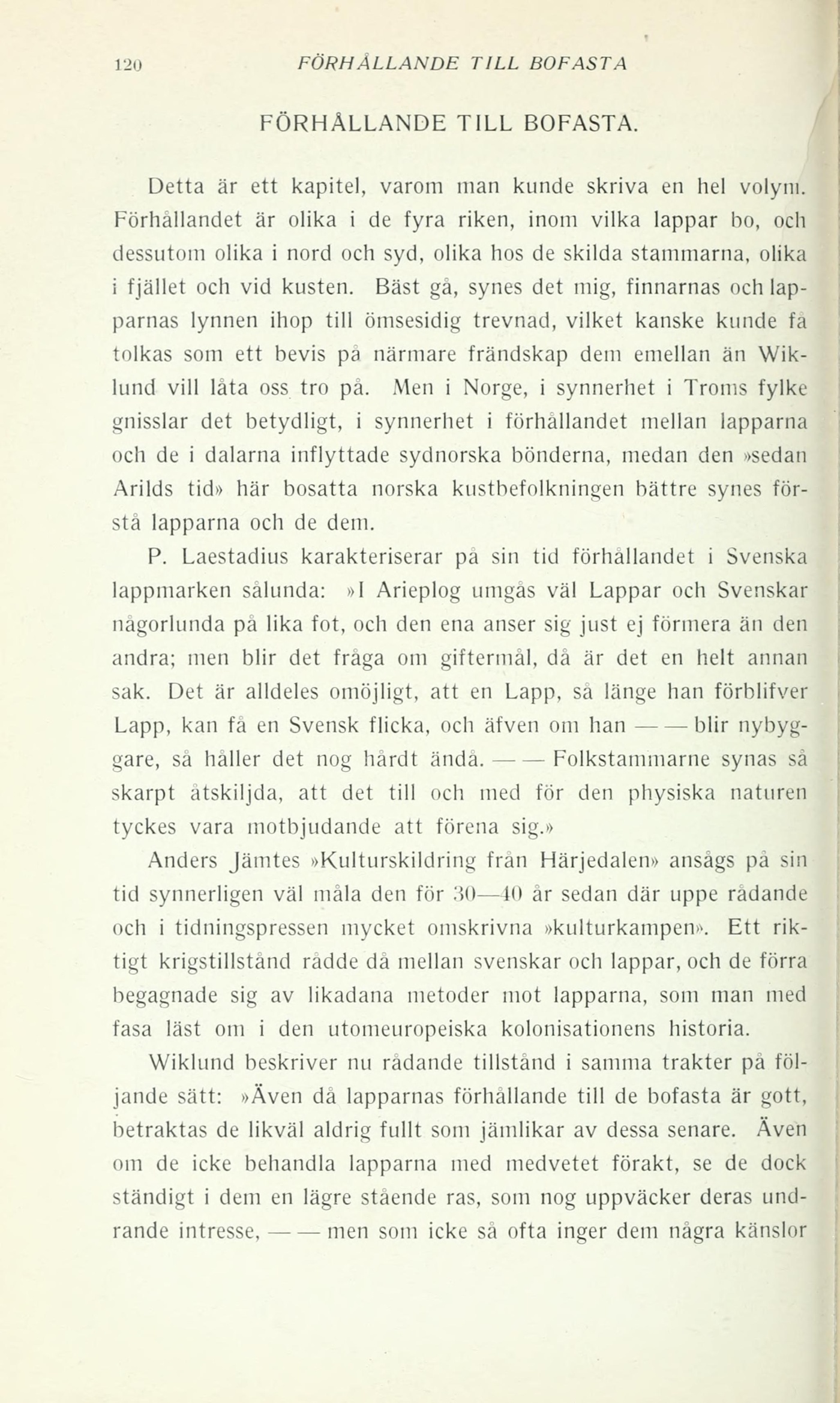 120 FÖRHÅLLANDE TILL BOFASTA

FÖRHÅLLANDE TILL BOFASTA.

Detta är ett kapitel, varom man kunde skriva en hel volym. Förhållandet är olika i de fyra riken, inom vilka lappar bo, och dessutom olika i nord och syd, olika hos de skilda stammarna, olika i fjället och vid kusten. Bäst gå, synes det mig, finnarnas och lapparnas lynnen ihop till ömsesidig trevnad, vilket kanske kunde få tolkas som ett bevis på närmare frändskap dem emellan än Wiklund vill låta oss tro på. Men i Norge, i synnerhet i Troms fylke gnisslar det betydligt, i synnerhet i förhållandet mellan lapparna och de i dalarna inflyttade sydnorska bönderna, medan den »sedan Arilds tid» här bosatta norska kustbefolkningen bättre synes förstå lapparna och de dem.

P. Laestadius karakteriserar på sin tid förhållandet i Svenska lappmarken sålunda: »I Arieplog umgås väl Lappar och Svenskar någorlunda på lika fot, och den ena anser sig just ej förmera än den andra; men blir det fråga om giftermål, då är det en helt annan sak. Det är alldeles omöjligt, att en Lapp, så länge han förblifver Lapp, kan få en Svensk flicka, och äfven om han — — blir nybyggare, så håller det nog hårdt ändå. — — Folkstammarne synas så skarpt åtskiljda, att det till och med för den physiska naturen tyckes vara motbjudande att förena sig.»

Anders Jämtes »Kulturskildring från Härjedalen» ansågs på sin tid synnerligen väl måla den för 30—40 år sedan där uppe rådande och i tidningspressen mycket omskrivna »kulturkampen». Ett riktigt krigstillstånd rådde då mellan svenskar och lappar, och de förra begagnade sig av likadana metoder mot lapparna, som man med fasa läst om i den utomeuropeiska kolonisationens historia.

Wiklund beskriver nu rådande tillstånd i samma trakter på följande sätt: »Även då lapparnas förhållande till de bofasta är gott, betraktas de likväl aldrig fullt som jämlikar av dessa senare. Även om de icke behandla lapparna med medvetet förakt, se de dock ständigt i dem en lägre stående ras, som nog uppväcker deras undrande intresse, — — men som icke så ofta inger dem några känslor